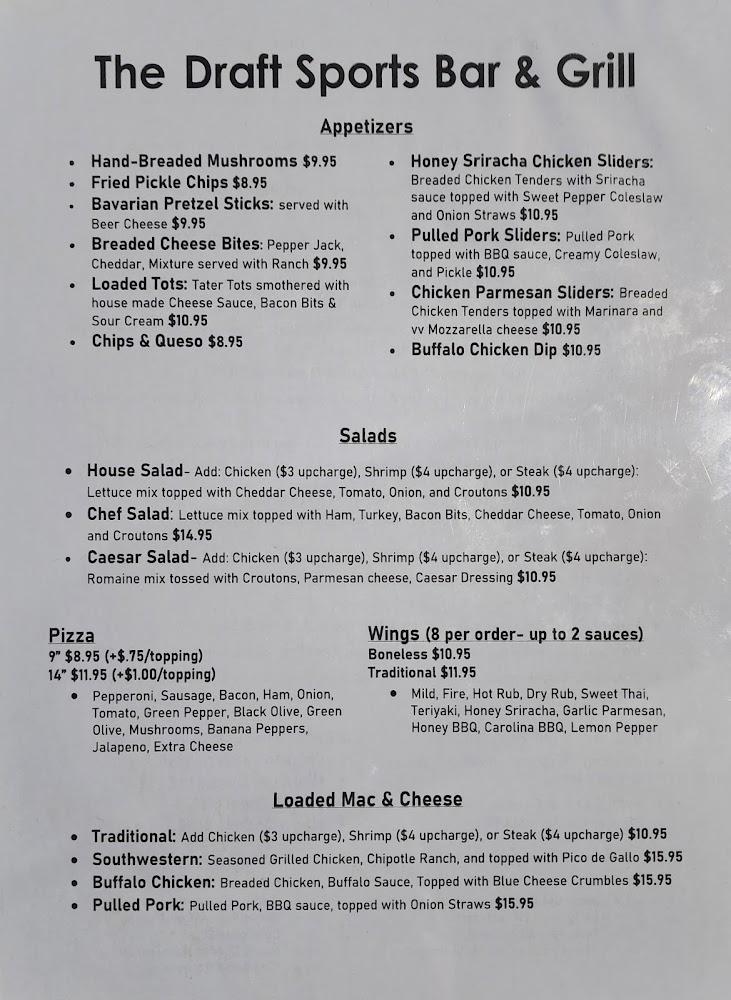 The Draft Sports Bar & Grill

Appetizers

• Hand-Breaded Mushrooms $9.95
• Fried Pickle Chips $8.95
• Bavarian Pretzel Sticks: served with Beer Cheese $9.95
• Breaded Cheese Bites: Pepper Jack, Cheddar, Mixture served with Ranch $9.95
• Loaded Tots: Tater Tots smothered with house made Cheese Sauce, Bacon Bits & Sour Cream $10.95
• Chips & Queso $8.95

• Honey Sriracha Chicken Sliders: Breaded Chicken Tenders with Sriracha sauce topped with Sweet Pepper Coleslaw and Onion Straws $10.95
• Pulled Pork Sliders: Pulled Pork topped with BBQ sauce, Creamy Coleslaw, and Pickle $10.95
• Chicken Parmesan Sliders: Breaded Chicken Tenders topped with Marinara and vv Mozzarella cheese $10.95
• Buffalo Chicken Dip $10.95

Salads

• House Salad- Add: Chicken ($3 upcharge), Shrimp ($4 upcharge), or Steak ($4 upcharge): Lettuce mix topped with Cheddar Cheese, Tomato, Onion, and Croutons $10.95
• Chef Salad: Lettuce mix topped with Ham, Turkey, Bacon Bits, Cheddar Cheese, Tomato, Onion and Croutons $14.95
• Caesar Salad- Add: Chicken ($3 upcharge), Shrimp ($4 upcharge), or Steak ($4 upcharge): Romaine mix tossed with Croutons, Parmesan cheese, Caesar Dressing $10.95

Pizza
9" $8.95 (+$.75/topping)
14" $11.95 (+$1.00/topping)
• Pepperoni, Sausage, Bacon, Ham, Onion, Tomato, Green Pepper, Black Olive, Green Olive, Mushrooms, Banana Peppers, Jalapeno, Extra Cheese

Wings (8 per order- up to 2 sauces)
Boneless $10.95
Traditional $11.95
• Mild, Fire, Hot Rub, Dry Rub, Sweet Thai, Teriyaki, Honey Sriracha, Garlic Parmesan, Honey BBQ, Carolina BBQ, Lemon Pepper

Loaded Mac & Cheese

• Traditional: Add Chicken ($3 upcharge), Shrimp ($4 upcharge), or Steak ($4 upcharge) $10.95
• Southwestern: Seasoned Grilled Chicken, Chipotle Ranch, and topped with Pico de Gallo $15.95
• Buffalo Chicken: Breaded Chicken, Buffalo Sauce, Topped with Blue Cheese Crumbles $15.95
• Pulled Pork: Pulled Pork, BBQ sauce, topped with Onion Straws $15.95